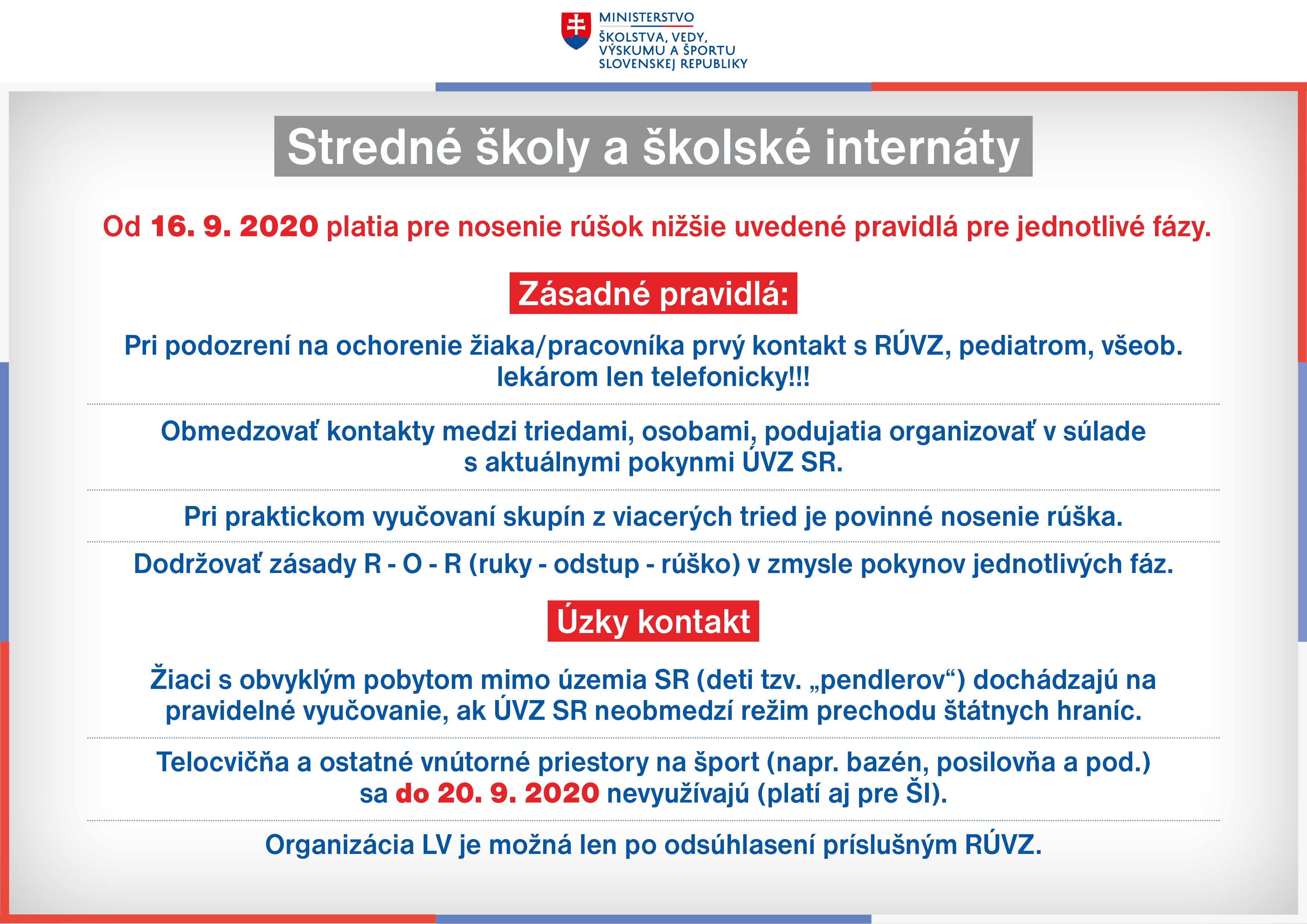 MINISTERSTVO
ŠKOLSTVA, VEDY, VÝSKUMU A ŠPORTU SLOVENSKEJ REPUBLIKY

Stredné školy a školské internáty

Od 16. 9. 2020 platia pre nosenie rúšok nižšie uvedené pravidlá pre jednotlivé fázy.

Zásadné pravidlá:

Pri podozrení na ochorenie žiaka/pracovníka prvý kontakt s RÚVZ, pediatrom, všeob. lekárom len telefonicky!!!

Obmedzovať kontakty medzi triedami, osobami, podujatia organizovať v súlade s aktuálnymi pokynmi ÚVZ SR.

Pri praktickom vyučovaní skupín z viacerých tried je povinné nosenie rúška.

Dodržovať zásady R - O - R (ruky - odstup - rúško) v zmysle pokynov jednotlivých fáz.

Úzky kontakt

Žiaci s obvyklým pobytom mimo územia SR (deti tzv. „pendlerov“) dochádzajú na pravidelné vyučovanie, ak ÚVZ SR neobmedzí režim prechodu štátnych hraníc.

Telocvičňa a ostatné vnútorné priestory na šport (napr. bazén, posilovňa a pod.) sa do 20. 9. 2020 nevyužívajú (platí aj pre ŠI).

Organizácia LV je možná len po odsúhlasení príslušným RÚVZ.